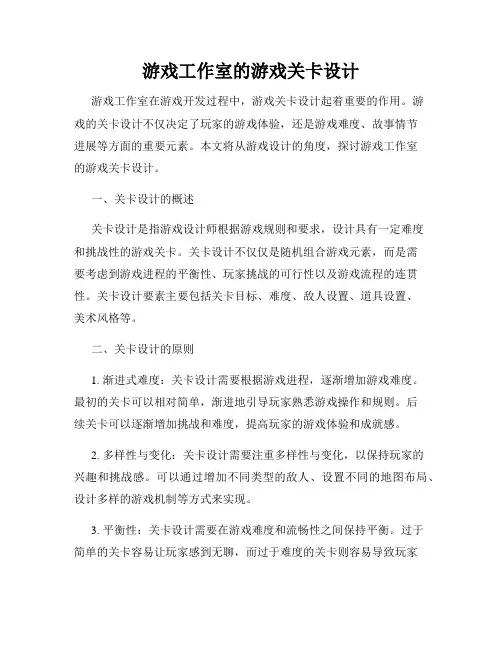 游戏工作室的游戏关卡设计

游戏工作室在游戏开发过程中，游戏关卡设计起着重要的作用。游戏的关卡设计不仅决定了玩家的游戏体验，还是游戏难度、故事情节进展等方面的重要元素。本文将从游戏设计的角度，探讨游戏工作室的游戏关卡设计。

一、关卡设计的概述

关卡设计是指游戏设计师根据游戏规则和要求，设计具有一定难度和挑战性的游戏关卡。关卡设计不仅仅是随机组合游戏元素，而是需要考虑到游戏进程的平衡性、玩家挑战的可行性以及游戏流程的连贯性。关卡设计要素主要包括关卡目标、难度、敌人设置、道具设置、美术风格等。

二、关卡设计的原则

1. 渐进式难度：关卡设计需要根据游戏进程，逐渐增加游戏难度。最初的关卡可以相对简单，渐进地引导玩家熟悉游戏操作和规则。后续关卡可以逐渐增加挑战和难度，提高玩家的游戏体验和成就感。

2. 多样性与变化：关卡设计需要注重多样性与变化，以保持玩家的兴趣和挑战感。可以通过增加不同类型的敌人、设置不同的地图布局、设计多样的游戏机制等方式来实现。

3. 平衡性：关卡设计需要在游戏难度和流畅性之间保持平衡。过于简单的关卡容易让玩家感到无聊，而过于难度的关卡则容易导致玩家